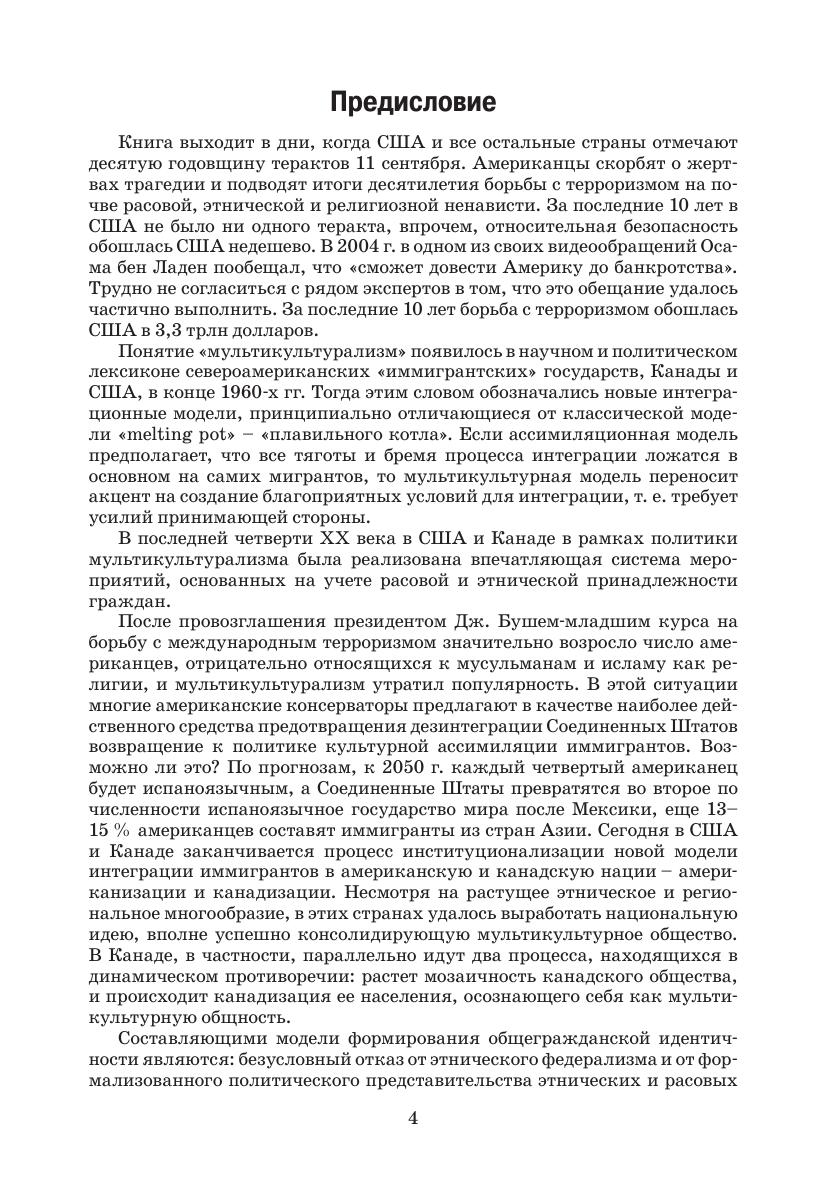 Предисловие

Книга выходит в дни, когда США и все остальные страны отмечают десятую годовщину терактов 11 сентября. Американцы скорбят о жертвах трагедии и подводят итоги десятилетия борьбы с терроризмом на почве расовой, этнической и религиозной ненависти. За последние 10 лет в США не было ни одного теракта, впрочем, относительная безопасность обошлась США недешево. В 2004 г. в одном из своих видеообращений Осама бен Ладен пообещал, что «сможет довести Америку до банкротства». Трудно не согласиться с рядом экспертов в том, что это обещание удалось частично выполнить. За последние 10 лет борьба с терроризмом обошлась США в 3,3 трлн долларов.

Понятие «мультикультурализм» появилось в научном и политическом лексиконе североамериканских «иммигрантских» государств, Канады и США, в конце 1960-х гг. Тогда этим словом обозначались новые интеграционные модели, принципиально отличающиеся от классической модели «melting pot» – «плавильного котла». Если ассимиляционная модель предполагает, что все тяготы и бремя процесса интеграции ложатся в основном на самих мигрантов, то мультикультурная модель переносит акцент на создание благоприятных условий для интеграции, т. е. требует усилий принимающей стороны.

В последней четверти XX века в США и Канаде в рамках политики мультикультурализма была реализована впечатляющая система мероприятий, основанных на учете расовой и этнической принадлежности граждан.

После провозглашения президентом Дж. Бушем-младшим курса на борьбу с международным терроризмом значительно возросло число американцев, отрицательно относящихся к мусульманам и исламу как религии, и мультикультурализм утратил популярность. В этой ситуации многие американские консерваторы предлагают в качестве наиболее действенного средства предотвращения дезинтеграции Соединенных Штатов возвращение к политике культурной ассимиляции иммигрантов. Возможно ли это? По прогнозам, к 2050 г. каждый четвертый американец будет испаноязычным, а Соединенные Штаты превратятся во второе по численности испаноязычное государство мира после Мексики, еще 13–15 % американцев составят иммигранты из стран Азии. Сегодня в США и Канаде заканчивается процесс институционализации новой модели интеграции иммигрантов в американскую и канадскую нации – американизации и канадизации. Несмотря на растущее этническое и региональное многообразие, в этих странах удалось выработать национальную идею, вполне успешно консолидирующую мультикультурное общество. В Канаде, в частности, параллельно идут два процесса, находящихся в динамическом противоречии: растет мозаичность канадского общества, и происходит канадизация ее населения, осознающего себя как мультикультурную общность.

Составляющими модели формирования общегражданской идентичности являются: безусловный отказ от этнического федерализма и от формализованного политического представительства этнических и расовых

4